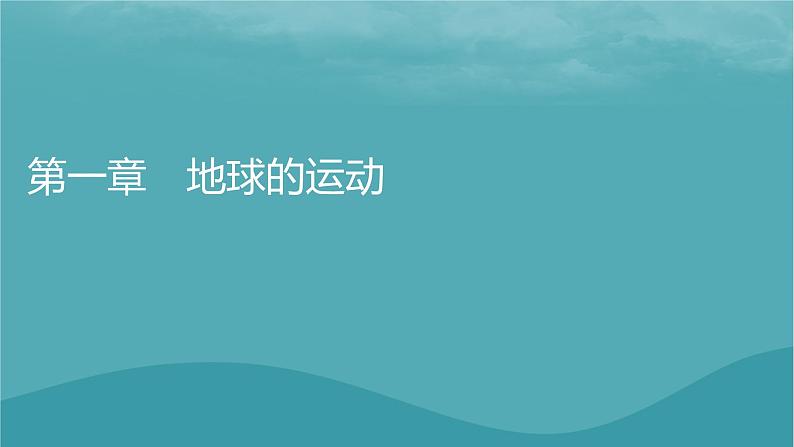 第一章　地球的运动